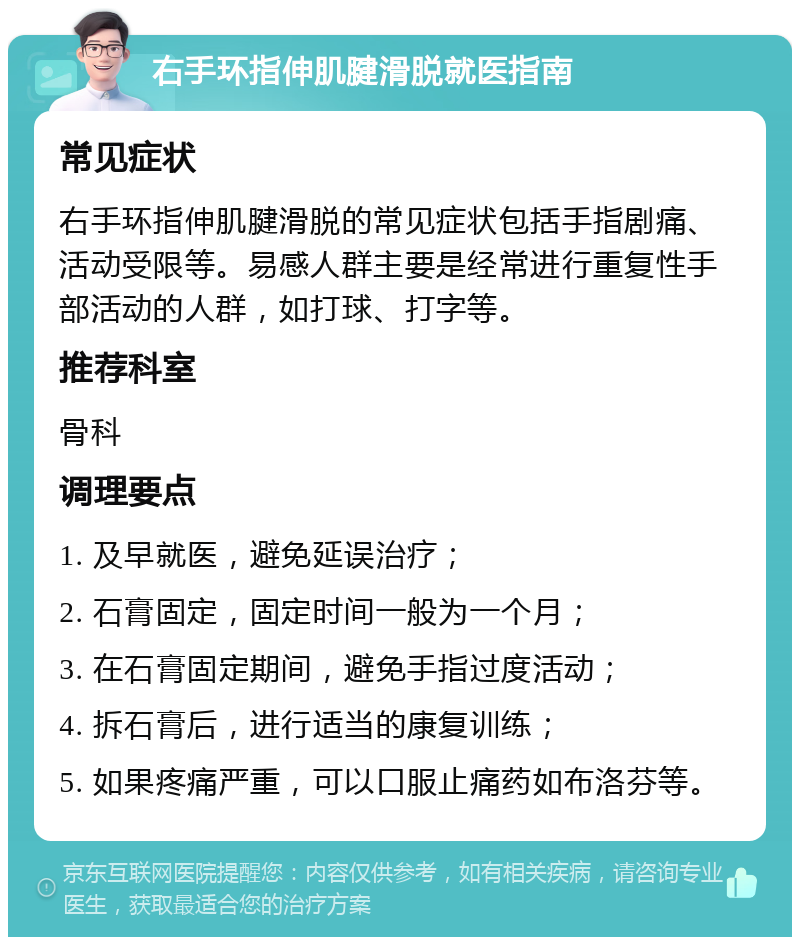 右手环指伸肌腱滑脱就医指南

常见症状

右手环指伸肌腱滑脱的常见症状包括手指剧痛、活动受限等。易感人群主要是经常进行重复性手部活动的人群，如打球、打字等。

推荐科室

骨科

调理要点

1. 及早就医，避免延误治疗；

2. 石膏固定，固定时间一般为一个月；

3. 在石膏固定期间，避免手指过度活动；

4. 拆石膏后，进行适当的康复训练；

5. 如果疼痛严重，可以口服止痛药如布洛芬等。

京东互联网医院提醒您：内容仅供参考，如有相关疾病，请咨询专业医生，获取最适合您的治疗方案